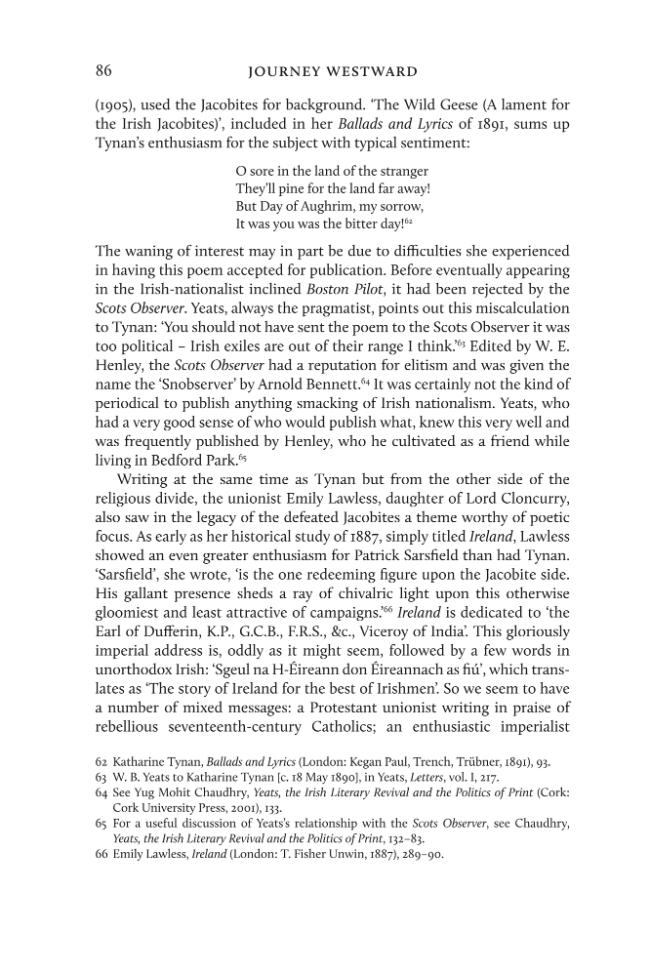 86 JOURNEY WESTWARD

(1905), used the Jacobites for background. 'The Wild Geese (A lament for the Irish Jacobites)', included in her Ballads and Lyrics of 1891, sums up Tynan's enthusiasm for the subject with typical sentiment:

O sore in the land of the stranger
They'll pine for the land far away!
But Day of Aughrim, my sorrow,
It was you was the bitter day!$^{62}$

The waning of interest may in part be due to difficulties she experienced in having this poem accepted for publication. Before eventually appearing in the Irish-nationalist inclined Boston Pilot, it had been rejected by the Scots Observer. Yeats, always the pragmatist, points out this miscalculation to Tynan: 'You should not have sent the poem to the Scots Observer it was too political – Irish exiles are out of their range I think.'$^{63}$ Edited by W. E. Henley, the Scots Observer had a reputation for elitism and was given the name the 'Snobserver' by Arnold Bennett.$^{64}$ It was certainly not the kind of periodical to publish anything smacking of Irish nationalism. Yeats, who had a very good sense of who would publish what, knew this very well and was frequently published by Henley, who he cultivated as a friend while living in Bedford Park.$^{65}$

Writing at the same time as Tynan but from the other side of the religious divide, the unionist Emily Lawless, daughter of Lord Cloncurry, also saw in the legacy of the defeated Jacobites a theme worthy of poetic focus. As early as her historical study of 1887, simply titled Ireland, Lawless showed an even greater enthusiasm for Patrick Sarsfield than had Tynan. 'Sarsfield', she wrote, 'is the one redeeming figure upon the Jacobite side. His gallant presence sheds a ray of chivalric light upon this otherwise gloomiest and least attractive of campaigns.'$^{66}$ Ireland is dedicated to 'the Earl of Dufferin, K.P., G.C.B., F.R.S., &c., Viceroy of India'. This gloriously imperial address is, oddly as it might seem, followed by a few words in unorthodox Irish: 'Sgeul na H-Éireann don Éireannach as fiú', which translates as 'The story of Ireland for the best of Irishmen'. So we seem to have a number of mixed messages: a Protestant unionist writing in praise of rebellious seventeenth-century Catholics; an enthusiastic imperialist

62 Katharine Tynan, Ballads and Lyrics (London: Kegan Paul, Trench, Trübner, 1891), 93.
63 W. B. Yeats to Katharine Tynan [c. 18 May 1890], in Yeats, Letters, vol. I, 217.
64 See Yug Mohit Chaudhry, Yeats, the Irish Literary Revival and the Politics of Print (Cork: Cork University Press, 2001), 133.
65 For a useful discussion of Yeats's relationship with the Scots Observer, see Chaudhry, Yeats, the Irish Literary Revival and the Politics of Print, 132–83.
66 Emily Lawless, Ireland (London: T. Fisher Unwin, 1887), 289–90.